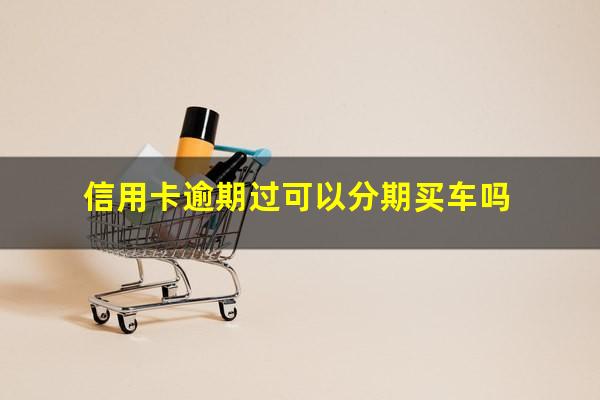 信用卡逾期过可以分期买车吗